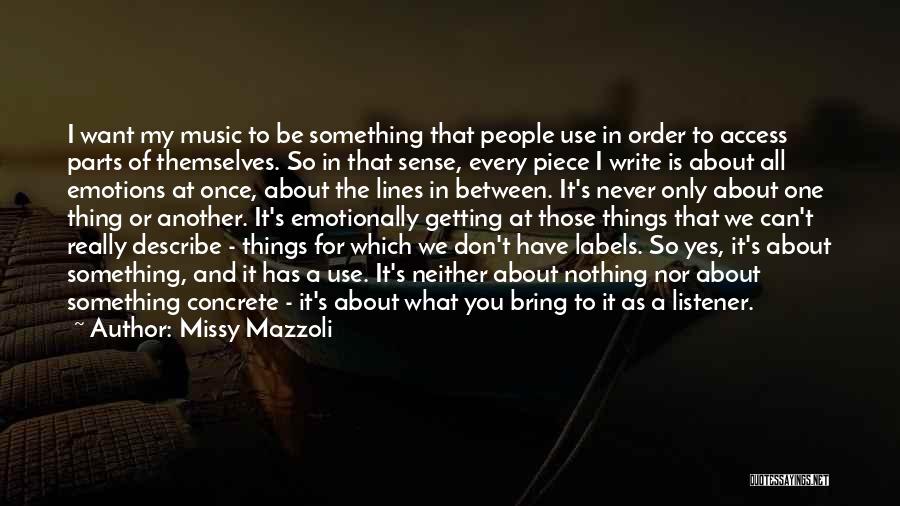 I want my music to be something that people use in order to access parts of themselves. So in that sense, every piece I write is about all emotions at once, about the lines in between. It's never only about one thing or another. It's emotionally getting at those things that we can't really describe - things for which we don't have labels. So yes, it's about something, and it has a use. It's neither about nothing nor about something concrete - it's about what you bring to it as a listener.

~ Author: Missy Mazzoli

QUOTESSAYINGS.NET